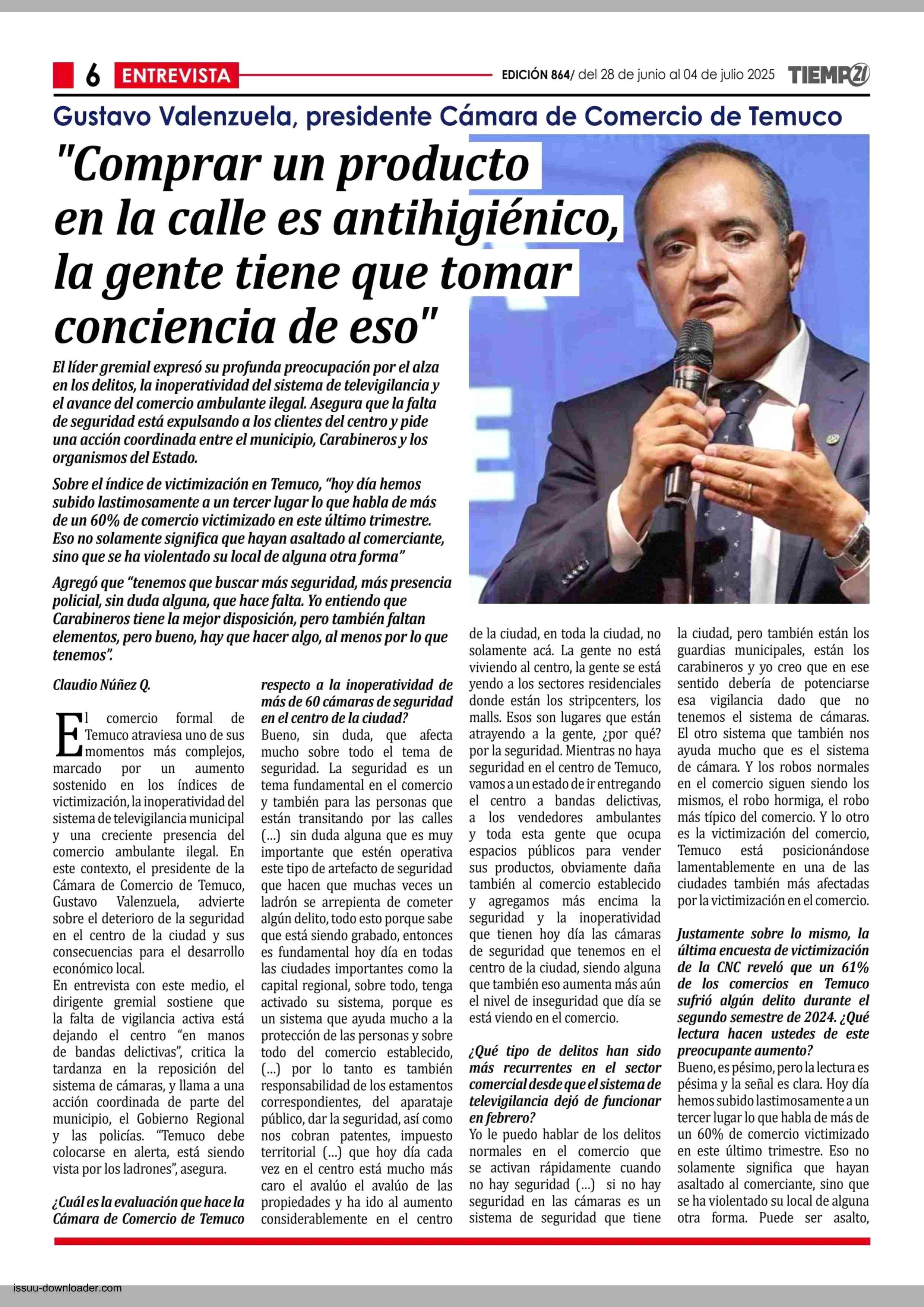 6 ENTREVISTA

EDICIÓN 864/ del 28 de junio al 04 de julio 2025 TIEMPO21

Gustavo Valenzuela, presidente Cámara de Comercio de Temuco

"Comprar un producto en la calle es antihigiénico, la gente tiene que tomar conciencia de eso"

El líder gremial expresó su profunda preocupación por el alza en los delitos, la inoperatividad del sistema de televigilancia y el avance del comercio ambulante ilegal. Asegura que la falta de seguridad está expulsando a los clientes del centro y pide una acción coordinada entre el municipio, Carabineros y los organismos del Estado.

Sobre el índice de victimización en Temuco, "hoy día hemos subido lastimosamente a un tercer lugar lo que habla de más de un 60% de comercio victimizado en este último trimestre. Eso no solamente significa que hayan asaltado al comerciante, sino que se ha violentado su local de alguna otra forma"

Agregó que "tenemos que buscar más seguridad, más presencia policial, sin duda alguna, que hace falta. Yo entiendo que Carabineros tiene la mejor disposición, pero también faltan elementos, pero bueno, hay que hacer algo, al menos por lo que tenemos".

Claudio Núñez Q.

El comercio formal de Temuco atraviesa uno de sus momentos más complejos, marcado por un aumento sostenido en los índices de victimización, la inoperatividad del sistema de televigilancia municipal y una creciente presencia del comercio ambulante ilegal. En este contexto, el presidente de la Cámara de Comercio de Temuco, Gustavo Valenzuela, advierte sobre el deterioro de la seguridad en el centro de la ciudad y sus consecuencias para el desarrollo económico local.
En entrevista con este medio, el dirigente gremial sostiene que la falta de vigilancia activa está dejando el centro "en manos de bandas delictivas", critica la tardanza en la reposición del sistema de cámaras, y llama a una acción coordinada de parte del municipio, el Gobierno Regional y las policías. "Temuco debe colocarse en alerta, está siendo vista por los ladrones", asegura.

¿Cuál es la evaluación que hace la Cámara de Comercio de Temuco respecto a la inoperatividad de más de 60 cámaras de seguridad en el centro de la ciudad?
Bueno, sin duda, que afecta mucho sobre todo el tema de seguridad. La seguridad es un tema fundamental en el comercio y también para las personas que están transitando por las calles (...) sin duda alguna que es muy importante que estén operativa este tipo de artefacto de seguridad que hacen que muchas veces un ladrón se arrepienta de cometer algún delito, todo esto porque sabe que está siendo grabado, entonces es fundamental hoy día en todas las ciudades importantes como la capital regional, sobre todo, tenga activado su sistema, porque es un sistema que ayuda mucho a la protección de las personas y sobre todo del comercio establecido, (...) por lo tanto es también responsabilidad de los estamentos correspondientes, del aparataje público, dar la seguridad, así como nos cobran patentes, impuesto territorial (...) que hoy día cada vez en el centro está mucho más caro el avalúo el avalúo de las propiedades y ha ido al aumento considerablemente en el centro de la ciudad, en toda la ciudad, no solamente acá. La gente no está viviendo al centro, la gente se está yendo a los sectores residenciales donde están los stripcenters, los malls. Esos son lugares que están atrayendo a la gente, ¿por qué? por la seguridad. Mientras no haya seguridad en el centro de Temuco, vamos a un estado de ir entregando el centro a bandas delictivas, a los vendedores ambulantes y toda esta gente que ocupa espacios públicos para vender sus productos, obviamente daña también al comercio establecido y agregamos más encima la seguridad y la inoperatividad que tienen hoy día las cámaras de seguridad que tenemos en el centro de la ciudad, siendo alguna que también eso aumenta más aún el nivel de inseguridad que día se está viendo en el comercio.

¿Qué tipo de delitos han sido más recurrentes en el sector comercial desde que el sistema de televigilancia dejó de funcionar en febrero?
Yo le puedo hablar de los delitos normales en el comercio que se activan rápidamente cuando no hay seguridad (...) si no hay seguridad en las cámaras es un sistema de seguridad que tiene la ciudad, pero también están los guardias municipales, están los carabineros y yo creo que en ese sentido debería de potenciarse esa vigilancia dado que no tenemos el sistema de cámaras. El otro sistema que también nos ayuda mucho que es el sistema de cámara. Y los robos normales en el comercio siguen siendo los mismos, el robo hormiga, el robo más típico del comercio. Y lo otro es la victimización del comercio, Temuco está posicionándose lamentablemente en una de las ciudades también más afectadas por la victimización en el comercio.

Justamente sobre lo mismo, la última encuesta de victimización de la CNC reveló que un 61% de los comercios en Temuco sufrió algún delito durante el segundo semestre de 2024. ¿Qué lectura hacen ustedes de este preocupante aumento?
Bueno, es pésimo, pero la lectura es pésima y la señal es clara. Hoy día hemos subido lastimosamente a un tercer lugar lo que habla de más de un 60% de comercio victimizado en este último trimestre. Eso no solamente significa que hayan asaltado al comerciante, sino que se ha violentado su local de alguna otra forma. Puede ser asalto,

issuu-downloader.com